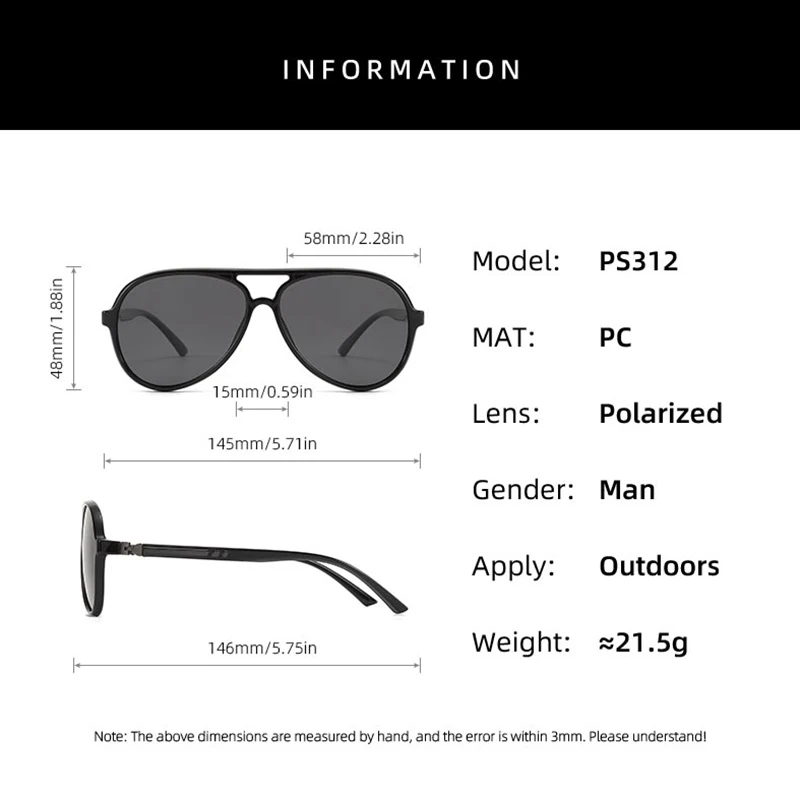 INFORMATION

58mm/2.28in

48mm/1.88in

15mm/0.59in

145mm/5.71in

146mm/5.75in

Model: PS312

MAT: PC

Lens: Polarized

Gender: Man

Apply: Outdoors

Weight: ≈21.5g

Note: The above dimensions are measured by hand, and the error is within 3mm. Please understand!